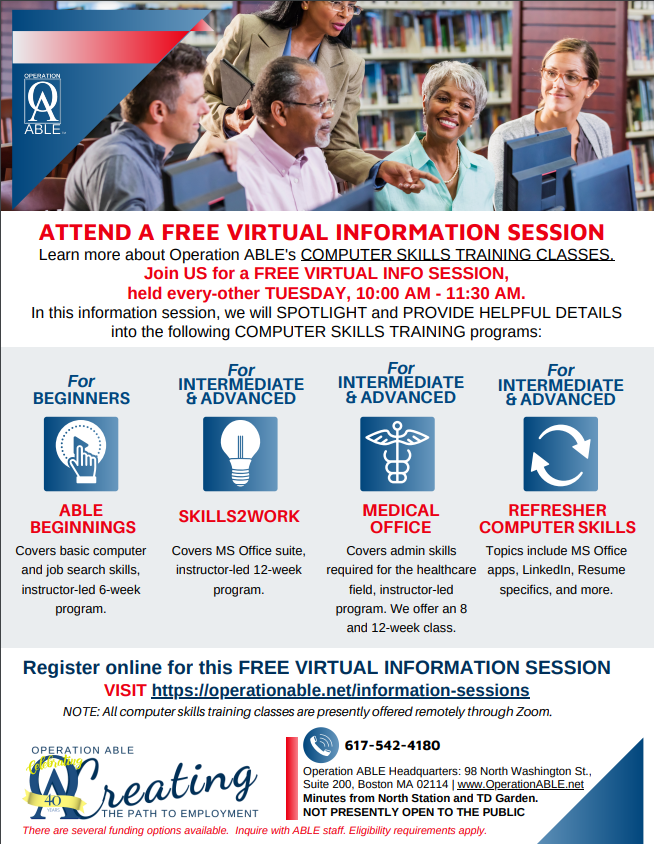 OPERATION
ABLE

ATTEND A FREE VIRTUAL INFORMATION SESSION
Learn more about Operation ABLE's COMPUTER SKILLS TRAINING CLASSES.
Join US for a FREE VIRTUAL INFO SESSION,
held every-other TUESDAY, 10:00 AM - 11:30 AM.
In this information session, we will SPOTLIGHT and PROVIDE HELPFUL DETAILS into the following COMPUTER SKILLS TRAINING programs:

For BEGINNERS

ABLE BEGINNINGS
Covers basic computer and job search skills, instructor-led 6-week program.

For INTERMEDIATE & ADVANCED

SKILLS2WORK
Covers MS Office suite, instructor-led 12-week program.

For INTERMEDIATE & ADVANCED

MEDICAL OFFICE
Covers admin skills required for the healthcare field, instructor-led program. We offer an 8 and 12-week class.

For INTERMEDIATE & ADVANCED

REFRESHER COMPUTER SKILLS
Topics include MS Office apps, LinkedIn, Resume specifics, and more.

Register online for this FREE VIRTUAL INFORMATION SESSION
VISIT https://operationable.net/information-sessions
NOTE: All computer skills training classes are presently offered remotely through Zoom.

OPERATION ABLE
Celebrating 40 YEARS
Creating THE PATH TO EMPLOYMENT

617-542-4180
Operation ABLE Headquarters: 98 North Washington St., Suite 200, Boston MA 02114 | www.OperationABLE.net
Minutes from North Station and TD Garden.
NOT PRESENTLY OPEN TO THE PUBLIC

There are several funding options available. Inquire with ABLE staff. Eligibility requirements apply.